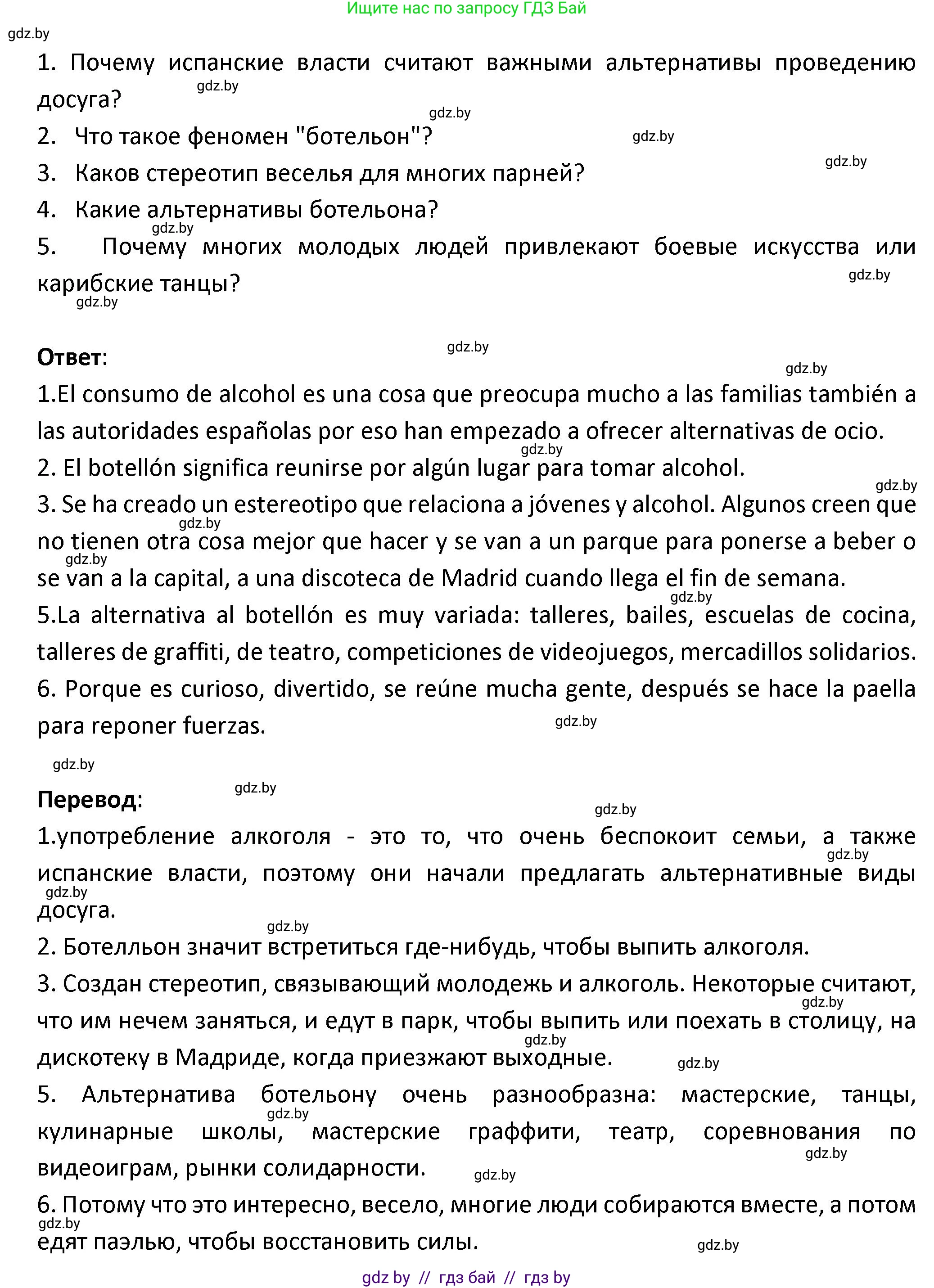 Ищите нас по запросу ГДЗ Бай

gdz.by

1. Почему испанские власти считают важными альтернативы проведению досуга?
2. Что такое феномен "ботельон"?
3. Каков стереотип веселья для многих парней?
4. Какие альтернативы ботельона?
5. Почему многих молодых людей привлекают боевые искусства или карибские танцы?

Ответ:
1.El consumo de alcohol es una cosa que preocupa mucho a las familias también a las autoridades españolas por eso han empezado a ofrecer alternativas de ocio.
2. El botellón significa reunirse por algún lugar para tomar alcohol.
3. Se ha creado un estereotipo que relaciona a jóvenes y alcohol. Algunos creen que no tienen otra cosa mejor que hacer y se van a un parque para ponerse a beber o se van a la capital, a una discoteca de Madrid cuando llega el fin de semana.
5.La alternativa al botellón es muy variada: talleres, bailes, escuelas de cocina, talleres de graffiti, de teatro, competiciones de videojuegos, mercadillos solidarios.
6. Porque es curioso, divertido, se reúne mucha gente, después se hace la paella para reponer fuerzas.

Перевод:
1.употребление алкоголя - это то, что очень беспокоит семьи, а также испанские власти, поэтому они начали предлагать альтернативные виды досуга.
2. Ботелльон значит встретиться где-нибудь, чтобы выпить алкоголя.
3. Создан стереотип, связывающий молодежь и алкоголь. Некоторые считают, что им нечем заняться, и едут в парк, чтобы выпить или поехать в столицу, на дискотеку в Мадриде, когда приезжают выходные.
5. Альтернатива ботельону очень разнообразна: мастерские, танцы, кулинарные школы, мастерские граффити, театр, соревнования по видеоиграм, рынки солидарности.
6. Потому что это интересно, весело, многие люди собираются вместе, а потом едят паэлью, чтобы восстановить силы.

gdz by // гдз бай // гдз by